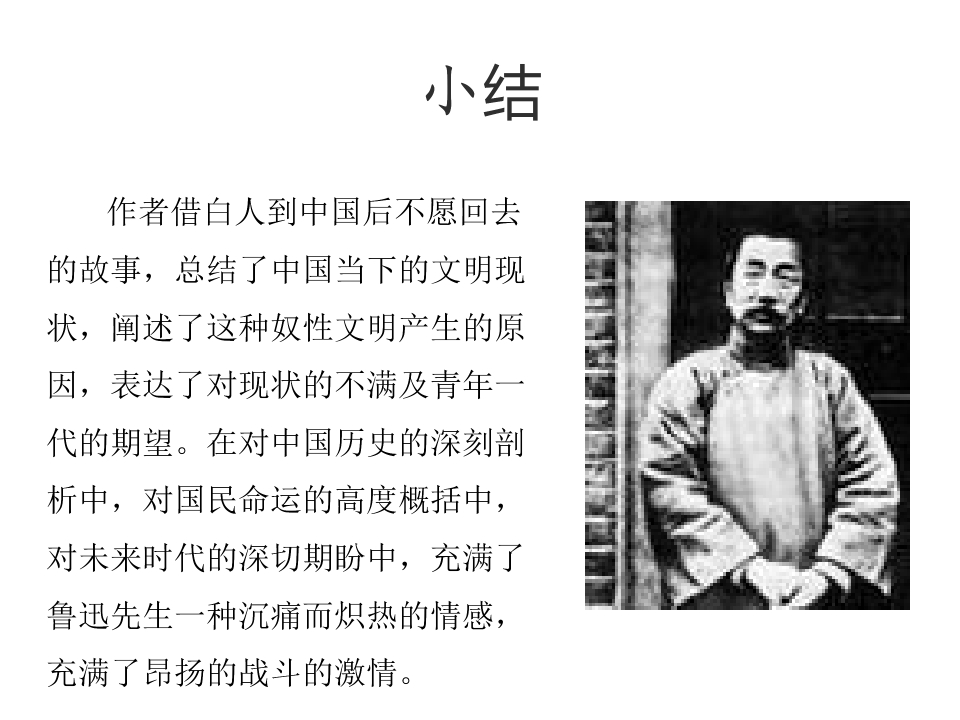 小结

作者借白人到中国后不愿回去的故事，总结了中国当下的文明现状，阐述了这种奴性文明产生的原因，表达了对现状的不满及青年一代的期望。在对中国历史的深刻剖析中，对国民命运的高度概括中，对未来时代的深切期盼中，充满了鲁迅先生一种沉痛而炽热的情感，充满了昂扬的战斗的激情。